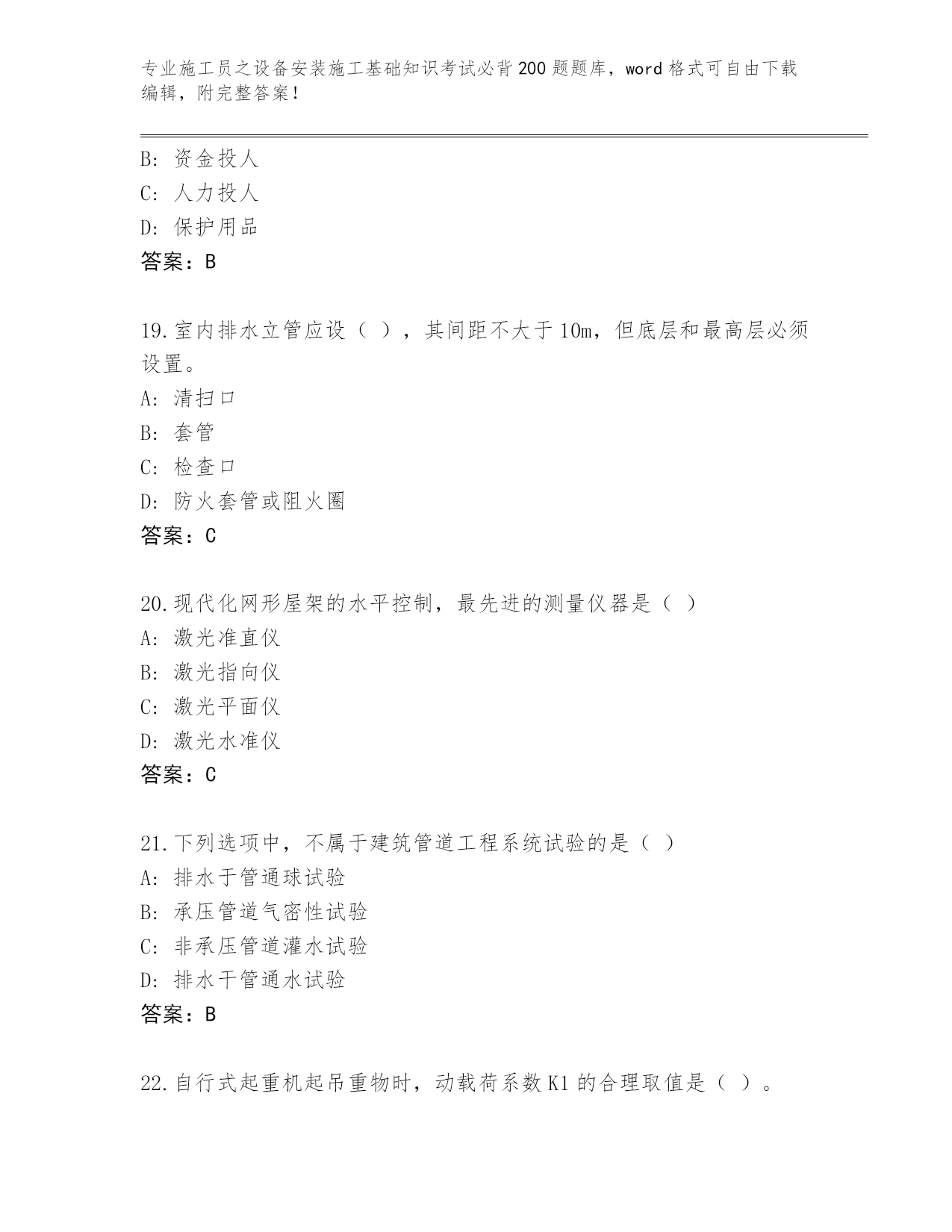 专业施工员之设备安装施工基础知识考试必背200题题库，word格式可自由下载编辑，附完整答案！

B: 资金投人
C: 人力投人
D: 保护用品
答案：B

19.室内排水立管应设（ ），其间距不大于10m，但底层和最高层必须设置。
A: 清扫口
B: 套管
C: 检查口
D: 防火套管或阻火圈
答案：C

20.现代化网形屋架的水平控制，最先进的测量仪器是（ ）
A: 激光准直仪
B: 激光指向仪
C: 激光平面仪
D: 激光水准仪
答案：C

21.下列选项中，不属于建筑管道工程系统试验的是（ ）
A: 排水于管通球试验
B: 承压管道气密性试验
C: 非承压管道灌水试验
D: 排水干管通水试验
答案：B

22.自行式起重机起吊重物时，动载荷系数K1的合理取值是（ ）。